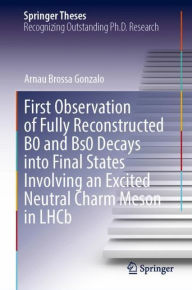 Springer Theses
Recognizing Outstanding Ph.D. Research

Arnau Brossa Gonzalo

First Observation of Fully Reconstructed B0 and Bs0 Decays into Final States Involving an Excited Neutral Charm Meson in LHCb

Springer